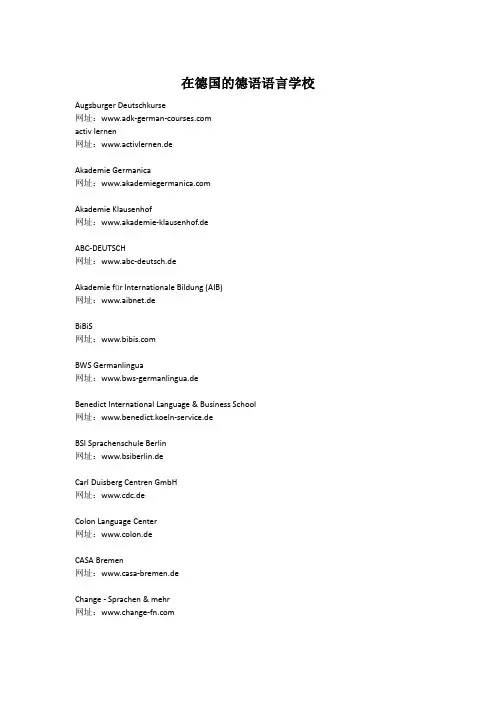 在德国的德语语言学校

Augsburger Deutschkurse
网址：www.adk-german-courses.com
activ lernen
网址：www.activlernen.de

Akademie Germanica
网址：www.akademiegermanica.com

Akademie Klausenhof
网址：www.akademie-klausenhof.de

ABC-DEUTSCH
网址：www.abc-deutsch.de

Akademie für Internationale Bildung (AIB)
网址：www.aibnet.de

BiBiS
网址：www.bibis.com

BWS Germanlingua
网址：www.bws-germanlingua.de

Benedict International Language & Business School
网址：www.benedict.koeln-service.de

BSI Sprachenschule Berlin
网址：www.bsiberlin.de

Carl Duisberg Centren GmbH
网址：www.cdc.de

Colon Language Center
网址：www.colon.de

CASA Bremen
网址：www.casa-bremen.de

Change - Sprachen & mehr
网址：www.change-fn.com